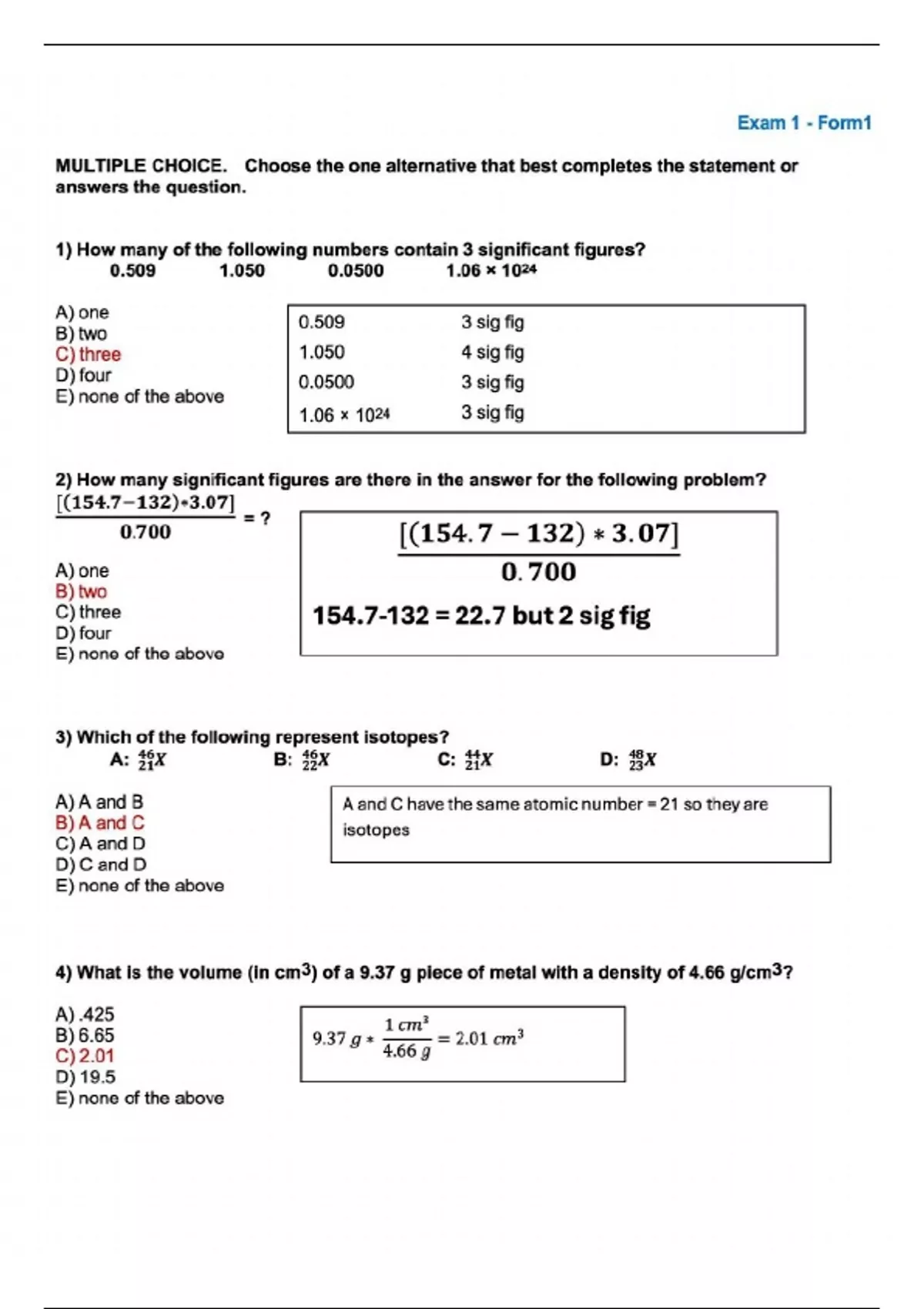 Exam 1 - Form1

MULTIPLE CHOICE. Choose the one alternative that best completes the statement or answers the question.

1) How many of the following numbers contain 3 significant figures?
0.509 1.050 0.0500 $1.06 \times 10^{24}$

A) one
B) two
C) three
D) four
E) none of the above

| 0.509 | 3 sig fig |
|---|---|
| 1.050 | 4 sig fig |
| 0.0500 | 3 sig fig |
| $1.06 \times 10^{24}$ | 3 sig fig |

2) How many significant figures are there in the answer for the following problem?
$\frac{[(154.7-132)*3.07]}{0.700} = ?$

A) one
B) two
C) three
D) four
E) none of the above

$\frac{[(154.7-132)*3.07]}{0.700}$
154.7-132 = 22.7 but 2 sig fig

3) Which of the following represent isotopes?
A: $^{46}_{21}X$ B: $^{46}_{22}X$ C: $^{44}_{21}X$ D: $^{48}_{23}X$

A) A and B
B) A and C
C) A and D
D) C and D
E) none of the above

A and C have the same atomic number = 21 so they are isotopes

4) What is the volume (in $cm^3$) of a 9.37 g piece of metal with a density of 4.66 $g/cm^3$?

A) .425
B) 6.65
C) 2.01
D) 19.5
E) none of the above

$9.37\ g * \frac{1\ cm^3}{4.66\ g} = 2.01\ cm^3$